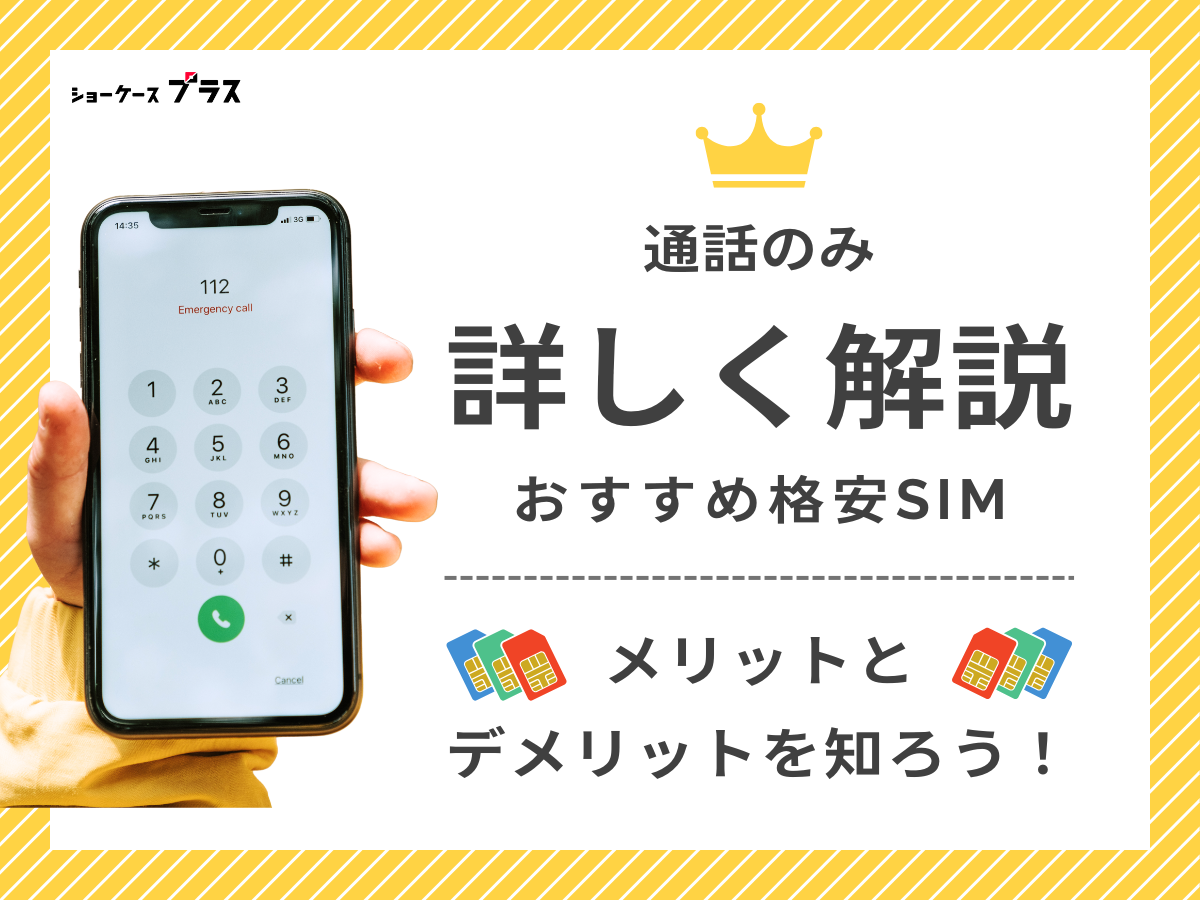 ショーケース プラス

14:35

3G

112

Emergency call

1

2 ABC

3 DEF

4 GHI

5 JKL

6 MNO

7 PQRS

8 TUV

9 WXYZ

*

0 +

#

Cancel

通話のみ

詳しく解説

おすすめ格安SIM

メリットと

デメリットを知ろう！